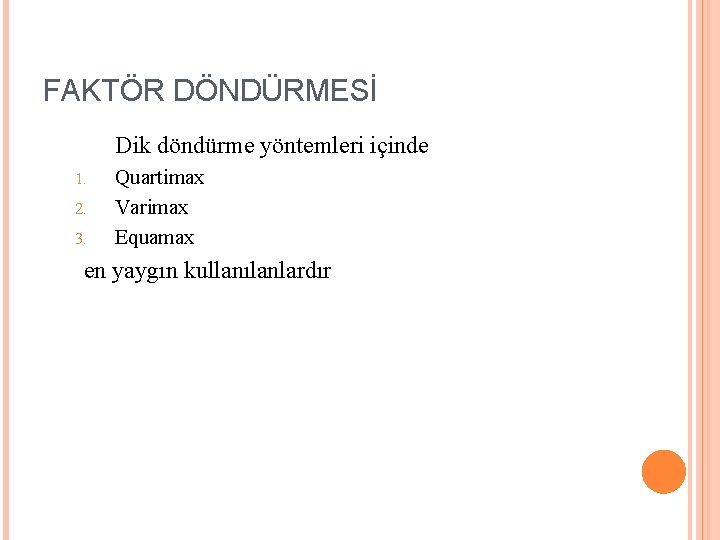 FAKTÖR DÖNDÜRMESİ

Dik döndürme yöntemleri içinde

1. Quartimax
2. Varimax
3. Equamax

en yaygın kullanılanlardır